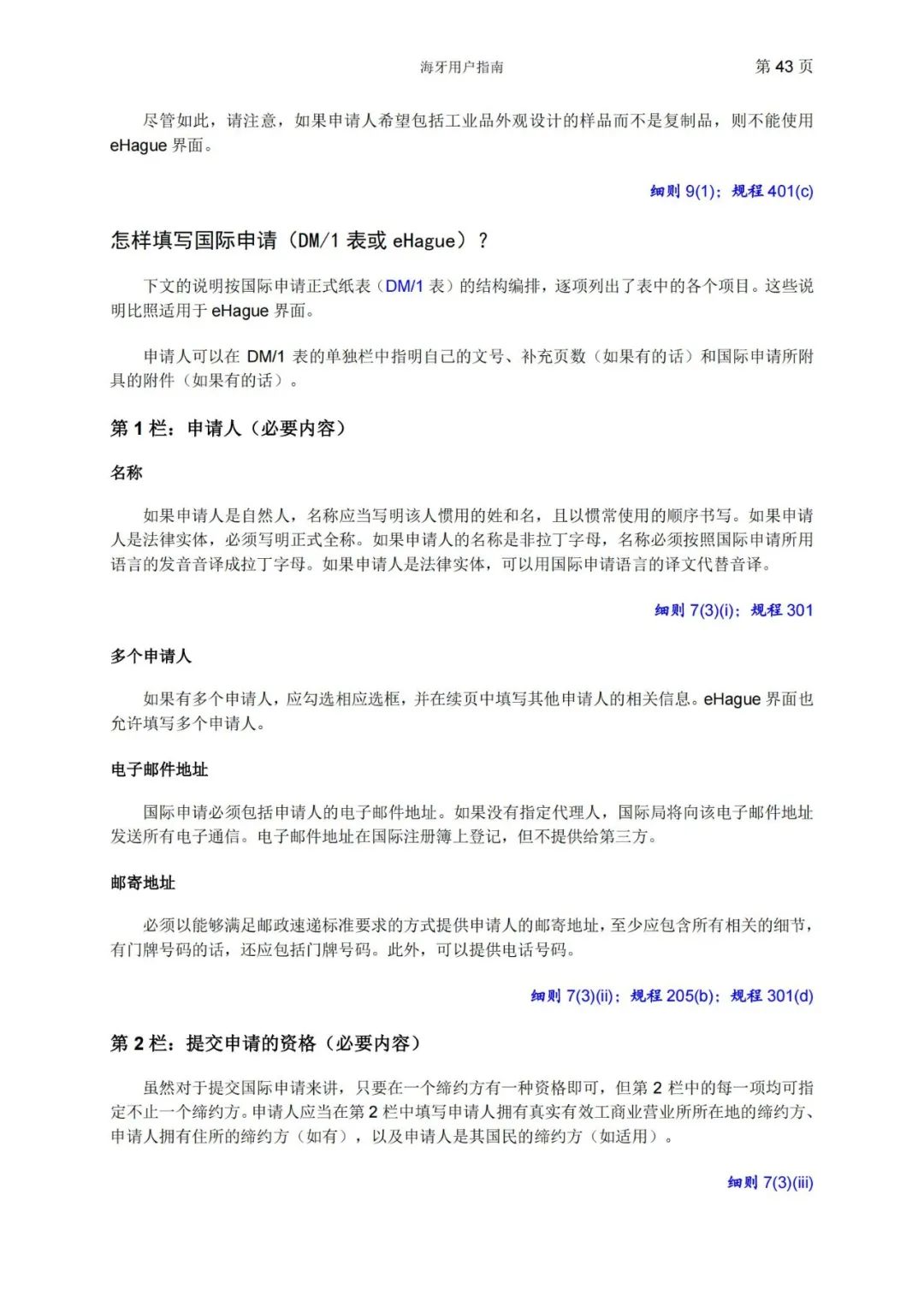 海牙用户指南 第 43 页

尽管如此，请注意，如果申请人希望包括工业品外观设计的样品而不是复制品，则不能使用 eHague 界面。

细则 9(1)；规程 401(c)

怎样填写国际申请（DM/1 表或 eHague）？

下文的说明按国际申请正式纸表（DM/1 表）的结构编排，逐项列出了表中的各个项目。这些说明比照适用于 eHague 界面。

申请人可以在 DM/1 表的单独栏中指明自己的文号、补充页数（如果有的话）和国际申请所附具的附件（如果有的话）。

第 1 栏：申请人（必要内容）

名称

如果申请人是自然人，名称应当写明该人惯用的姓和名，且以惯常使用的顺序书写。如果申请人是法律实体，必须写明正式全称。如果申请人的名称是非拉丁字母，名称必须按照国际申请所用语言的发音音译成拉丁字母。如果申请人是法律实体，可以用国际申请语言的译文代替音译。

细则 7(3)(i)；规程 301

多个申请人

如果有多个申请人，应勾选相应选框，并在续页中填写其他申请人的相关信息。eHague 界面也允许填写多个申请人。

电子邮件地址

国际申请必须包括申请人的电子邮件地址。如果没有指定代理人，国际局将向该电子邮件地址发送所有电子通信。电子邮件地址在国际注册簿上登记，但不提供给第三方。

邮寄地址

必须以能够满足邮政速递标准要求的方式提供申请人的邮寄地址，至少应包含所有相关的细节，有门牌号码的话，还应包括门牌号码。此外，可以提供电话号码。

细则 7(3)(ii)；规程 205(b)；规程 301(d)

第 2 栏：提交申请的资格（必要内容）

虽然对于提交国际申请来讲，只要在一个缔约方有一种资格即可，但第 2 栏中的每一项均可指定不止一个缔约方。申请人应当在第 2 栏中填写申请人拥有真实有效工商业营业所所在地的缔约方、申请人拥有住所的缔约方（如有），以及申请人是其国民的缔约方（如适用）。

细则 7(3)(iii)